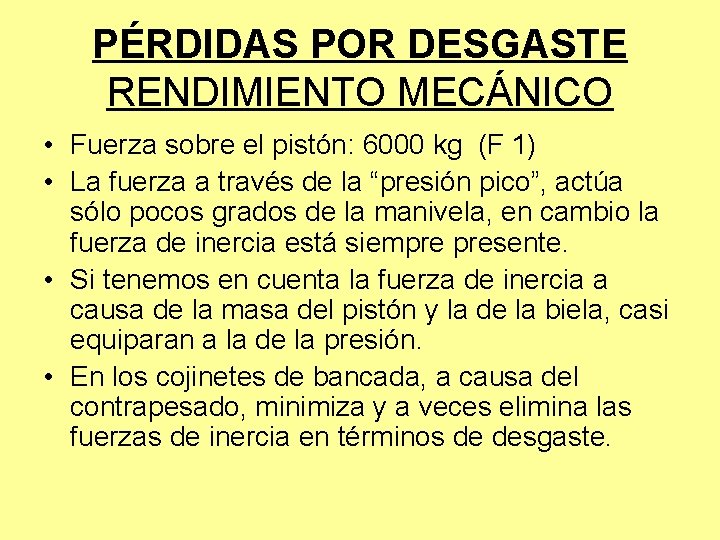 PÉRDIDAS POR DESGASTE
RENDIMIENTO MECÁNICO

• Fuerza sobre el pistón: 6000 kg (F 1)
• La fuerza a través de la “presión pico”, actúa sólo pocos grados de la manivela, en cambio la fuerza de inercia está siempre presente.
• Si tenemos en cuenta la fuerza de inercia a causa de la masa del pistón y la de la biela, casi equiparan a la de la presión.
• En los cojinetes de bancada, a causa del contrapesado, minimiza y a veces elimina las fuerzas de inercia en términos de desgaste.